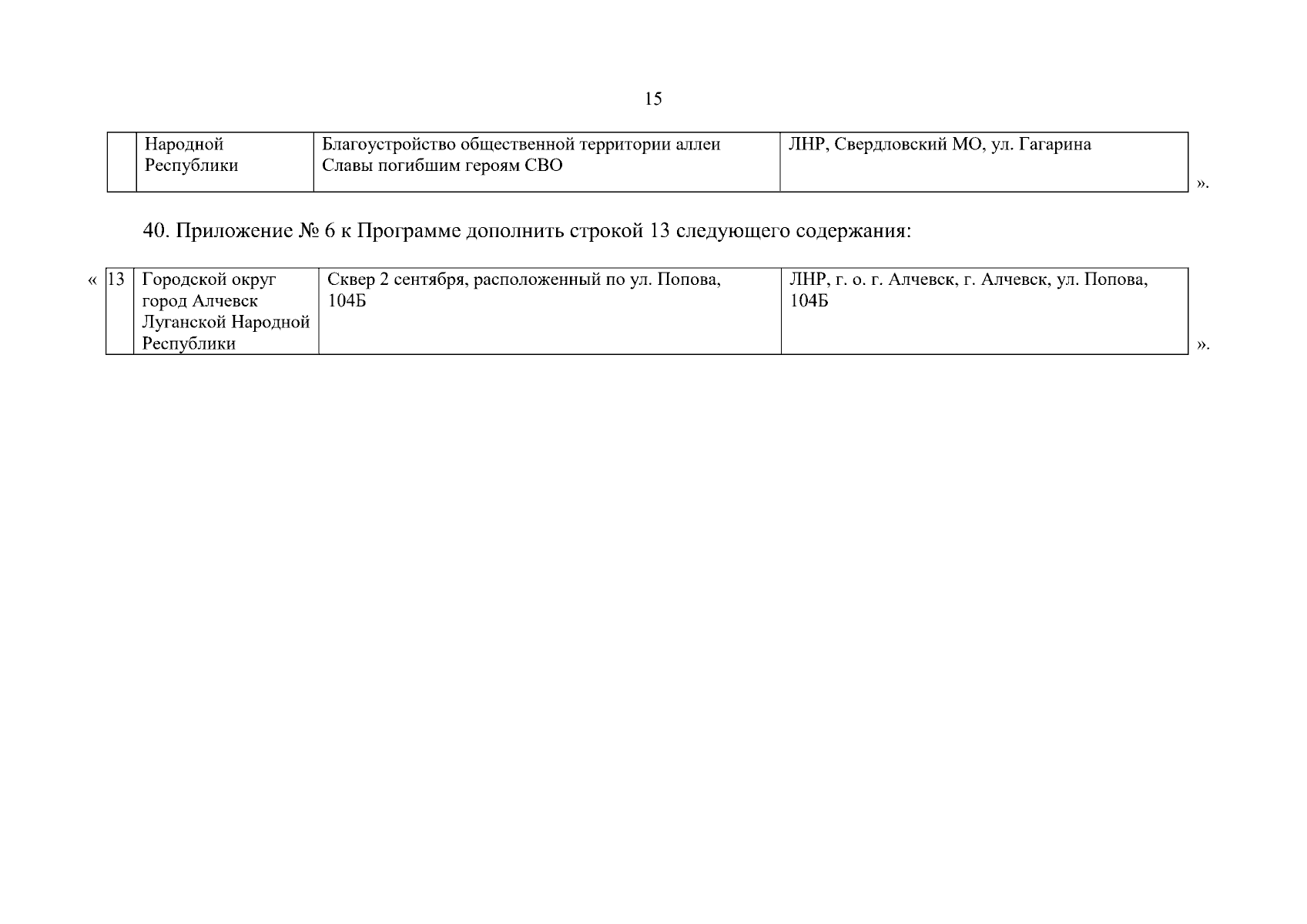 15

| | Народной Республики | Благоустройство общественной территории аллеи Славы погибшим героям СВО | ЛНР, Свердловский МО, ул. Гагарина |
|---|---|---|---|

».

40. Приложение № 6 к Программе дополнить строкой 13 следующего содержания:

«

| 13 | Городской округ город Алчевск Луганской Народной Республики | Сквер 2 сентября, расположенный по ул. Попова, 104Б | ЛНР, г. о. г. Алчевск, г. Алчевск, ул. Попова, 104Б |
|---|---|---|---|

».